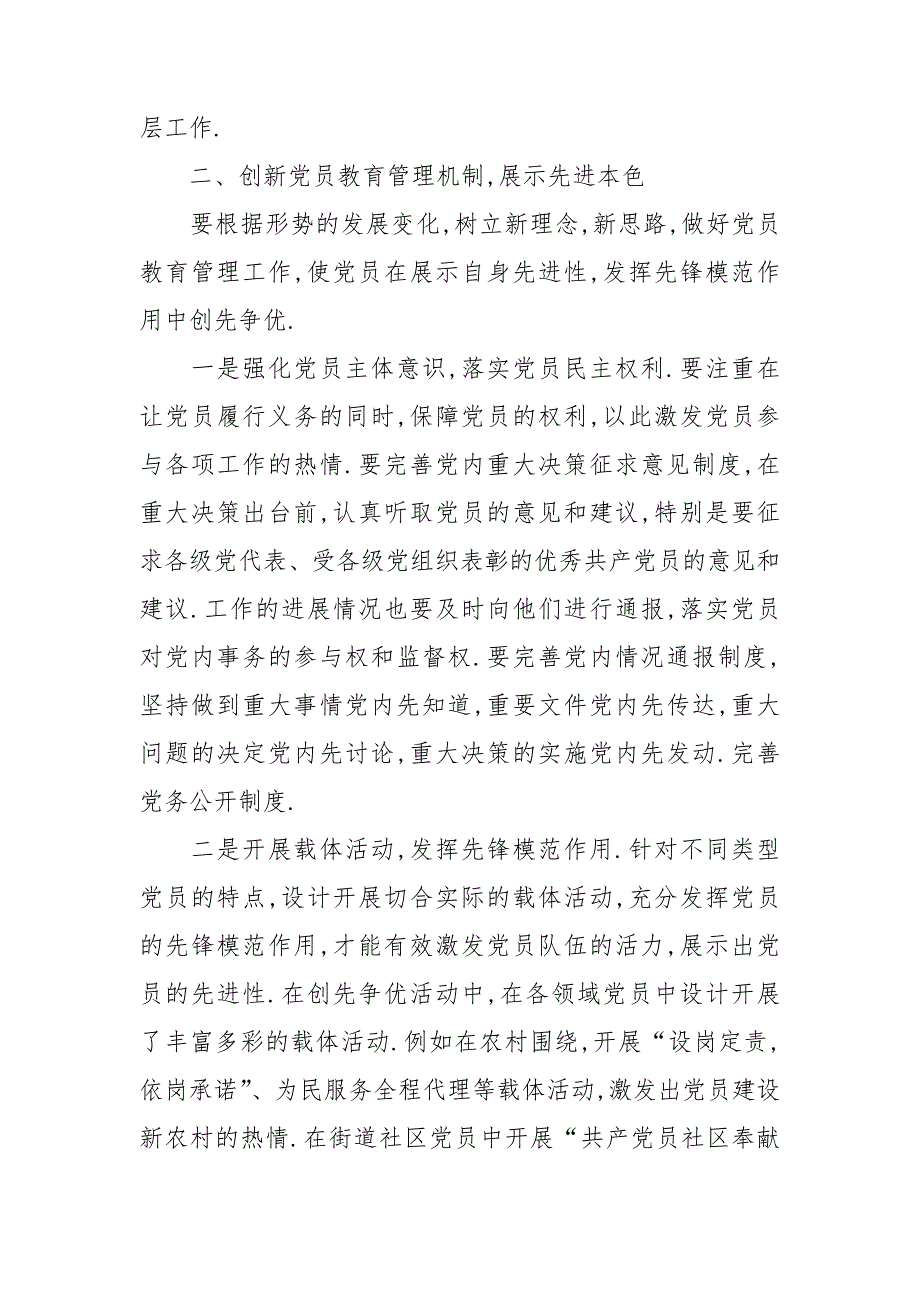 层工作.

二、创新党员教育管理机制,展示先进本色

要根据形势的发展变化,树立新理念,新思路,做好党员教育管理工作,使党员在展示自身先进性,发挥先锋模范作用中创先争优.

一是强化党员主体意识,落实党员民主权利.要注重在让党员履行义务的同时,保障党员的权利,以此激发党员参与各项工作的热情.要完善党内重大决策征求意见制度,在重大决策出台前,认真听取党员的意见和建议,特别是要征求各级党代表、受各级党组织表彰的优秀共产党员的意见和建议.工作的进展情况也要及时向他们进行通报,落实党员对党内事务的参与权和监督权.要完善党内情况通报制度,坚持做到重大事情党内先知道,重要文件党内先传达,重大问题的决定党内先讨论,重大决策的实施党内先发动.完善党务公开制度.

二是开展载体活动,发挥先锋模范作用.针对不同类型党员的特点,设计开展切合实际的载体活动,充分发挥党员的先锋模范作用,才能有效激发党员队伍的活力,展示出党员的先进性.在创先争优活动中,在各领域党员中设计开展了丰富多彩的载体活动.例如在农村围绕,开展“设岗定责,依岗承诺”、为民服务全程代理等载体活动,激发出党员建设新农村的热情.在街道社区党员中开展“共产党员社区奉献